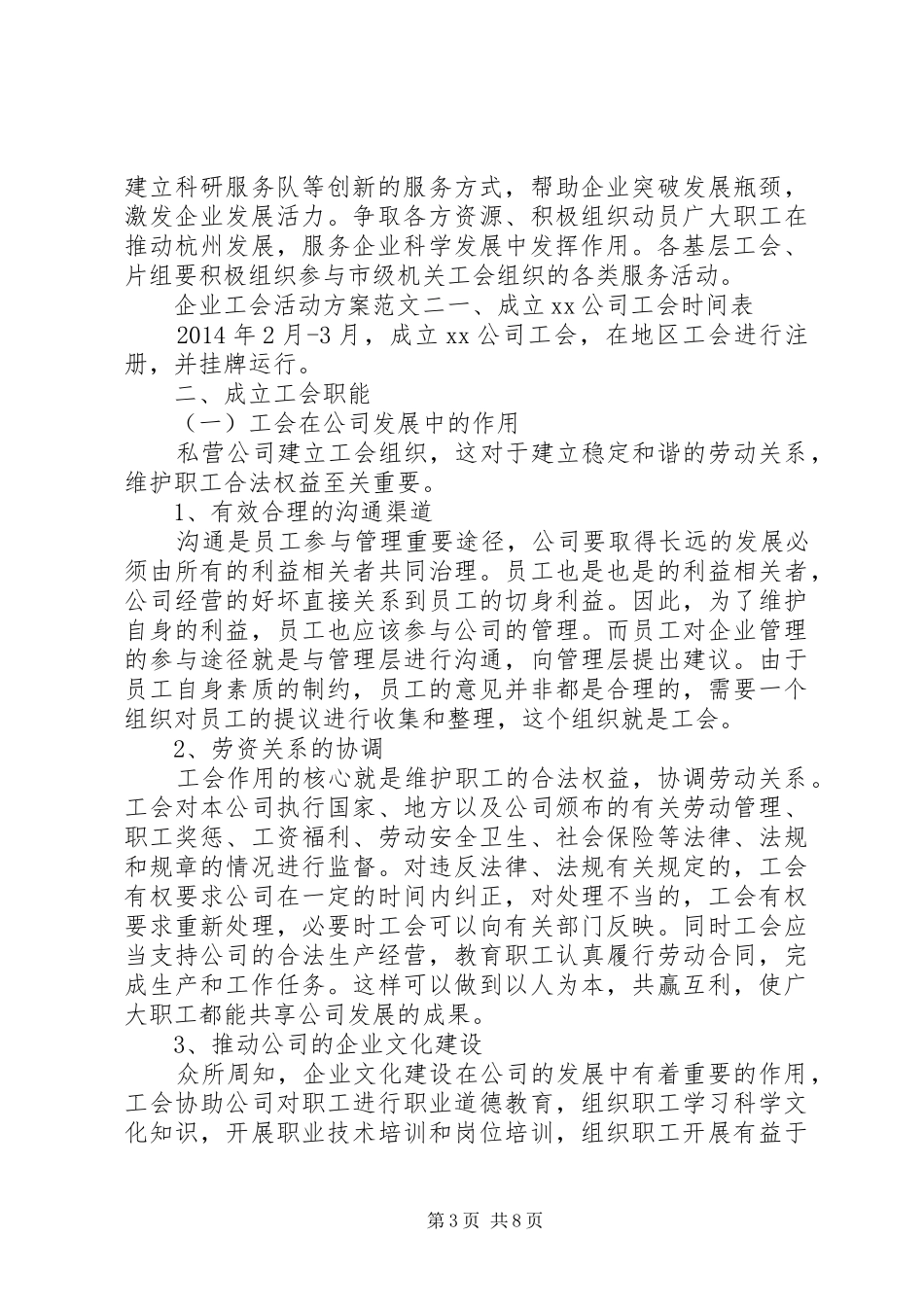 建立科研服务队等创新的服务方式，帮助企业突破发展瓶颈，激发企业发展活力。争取各方资源、积极组织动员广大职工在推动杭州发展，服务企业科学发展中发挥作用。各基层工会、片组要积极组织参与市级机关工会组织的各类服务活动。

企业工会活动方案范文二一、成立xx公司工会时间表

2014年2月-3月，成立xx公司工会，在地区工会进行注册，并挂牌运行。

二、成立工会职能

（一）工会在公司发展中的作用

私营公司建立工会组织，这对于建立稳定和谐的劳动关系，维护职工合法权益至关重要。

1、有效合理的沟通渠道

沟通是员工参与管理重要途径，公司要取得长远的发展必须由所有的利益相关者共同治理。员工也是也是的利益相关者，公司经营的好坏直接关系到员工的切身利益。因此，为了维护自身的利益，员工也应该参与公司的管理。而员工对企业管理的参与途径就是与管理层进行沟通，向管理层提出建议。由于员工自身素质的制约，员工的意见并非都是合理的，需要一个组织对员工的提议进行收集和整理，这个组织就是工会。

2、劳资关系的协调

工会作用的核心就是维护职工的合法权益，协调劳动关系。工会对本公司执行国家、地方以及公司颁布的有关劳动管理、职工奖惩、工资福利、劳动安全卫生、社会保险等法律、法规和规章的情况进行监督。对违反法律、法规有关规定的，工会有权要求公司在一定的时间内纠正，对处理不当的，工会有权要求重新处理，必要时工会可以向有关部门反映。同时工会应当支持公司的合法生产经营，教育职工认真履行劳动合同，完成生产和工作任务。这样可以做到以人为本，共赢互利，使广大职工都能共享公司发展的成果。

3、推动公司的企业文化建设

众所周知，企业文化建设在公司的发展中有着重要的作用，工会协助公司对职工进行职业道德教育，组织职工学习科学文化知识，开展职业技术培训和岗位培训，组织职工开展有益于

第3页 共8页